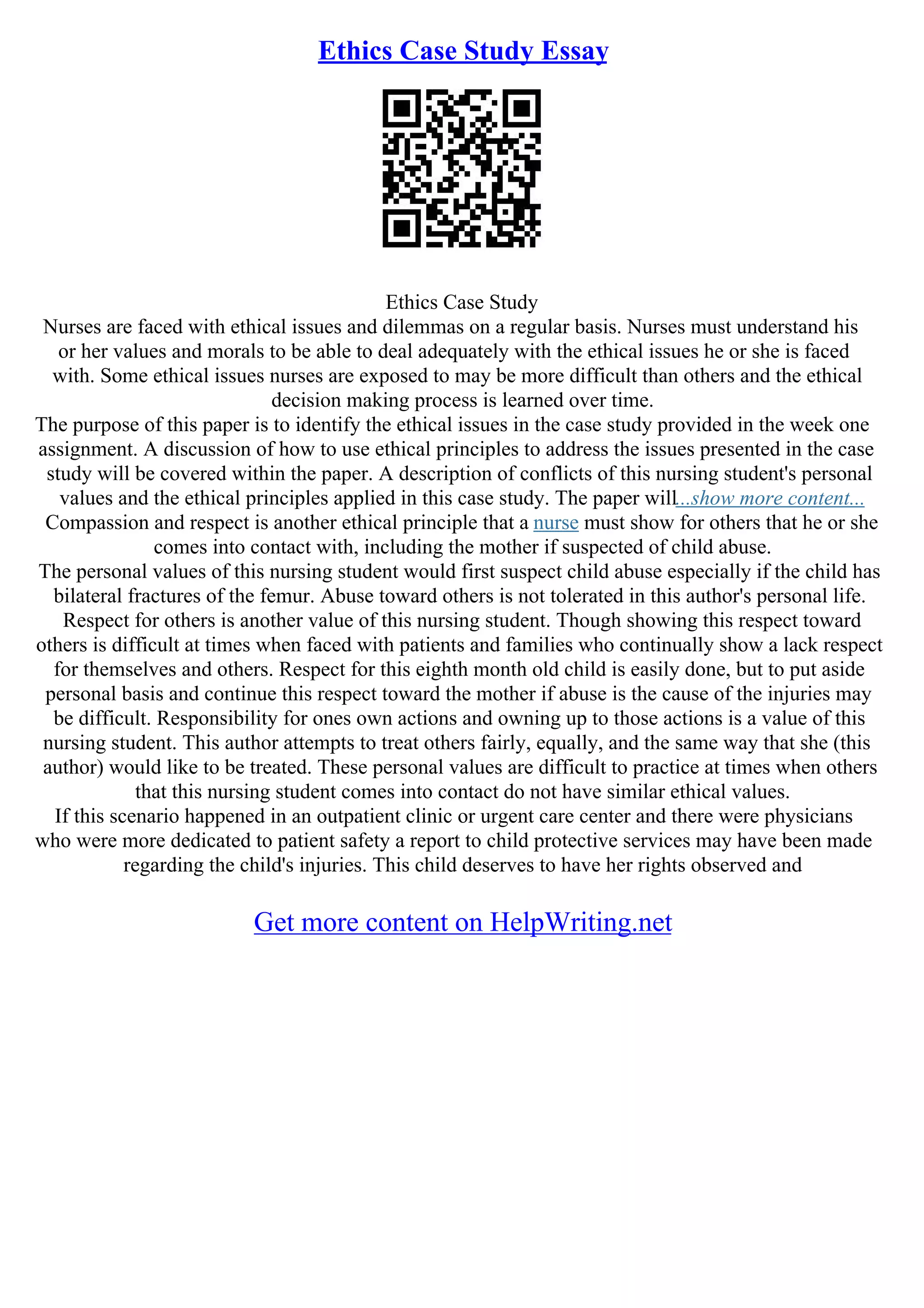 Ethics Case Study Essay

Ethics Case Study

Nurses are faced with ethical issues and dilemmas on a regular basis. Nurses must understand his or her values and morals to be able to deal adequately with the ethical issues he or she is faced with. Some ethical issues nurses are exposed to may be more difficult than others and the ethical decision making process is learned over time.

The purpose of this paper is to identify the ethical issues in the case study provided in the week one assignment. A discussion of how to use ethical principles to address the issues presented in the case study will be covered within the paper. A description of conflicts of this nursing student's personal values and the ethical principles applied in this case study. The paper will...show more content...

Compassion and respect is another ethical principle that a nurse must show for others that he or she comes into contact with, including the mother if suspected of child abuse.

The personal values of this nursing student would first suspect child abuse especially if the child has bilateral fractures of the femur. Abuse toward others is not tolerated in this author's personal life. Respect for others is another value of this nursing student. Though showing this respect toward others is difficult at times when faced with patients and families who continually show a lack respect for themselves and others. Respect for this eighth month old child is easily done, but to put aside personal basis and continue this respect toward the mother if abuse is the cause of the injuries may be difficult. Responsibility for ones own actions and owning up to those actions is a value of this nursing student. This author attempts to treat others fairly, equally, and the same way that she (this author) would like to be treated. These personal values are difficult to practice at times when others that this nursing student comes into contact do not have similar ethical values.

If this scenario happened in an outpatient clinic or urgent care center and there were physicians who were more dedicated to patient safety a report to child protective services may have been made regarding the child's injuries. This child deserves to have her rights observed and

Get more content on HelpWriting.net